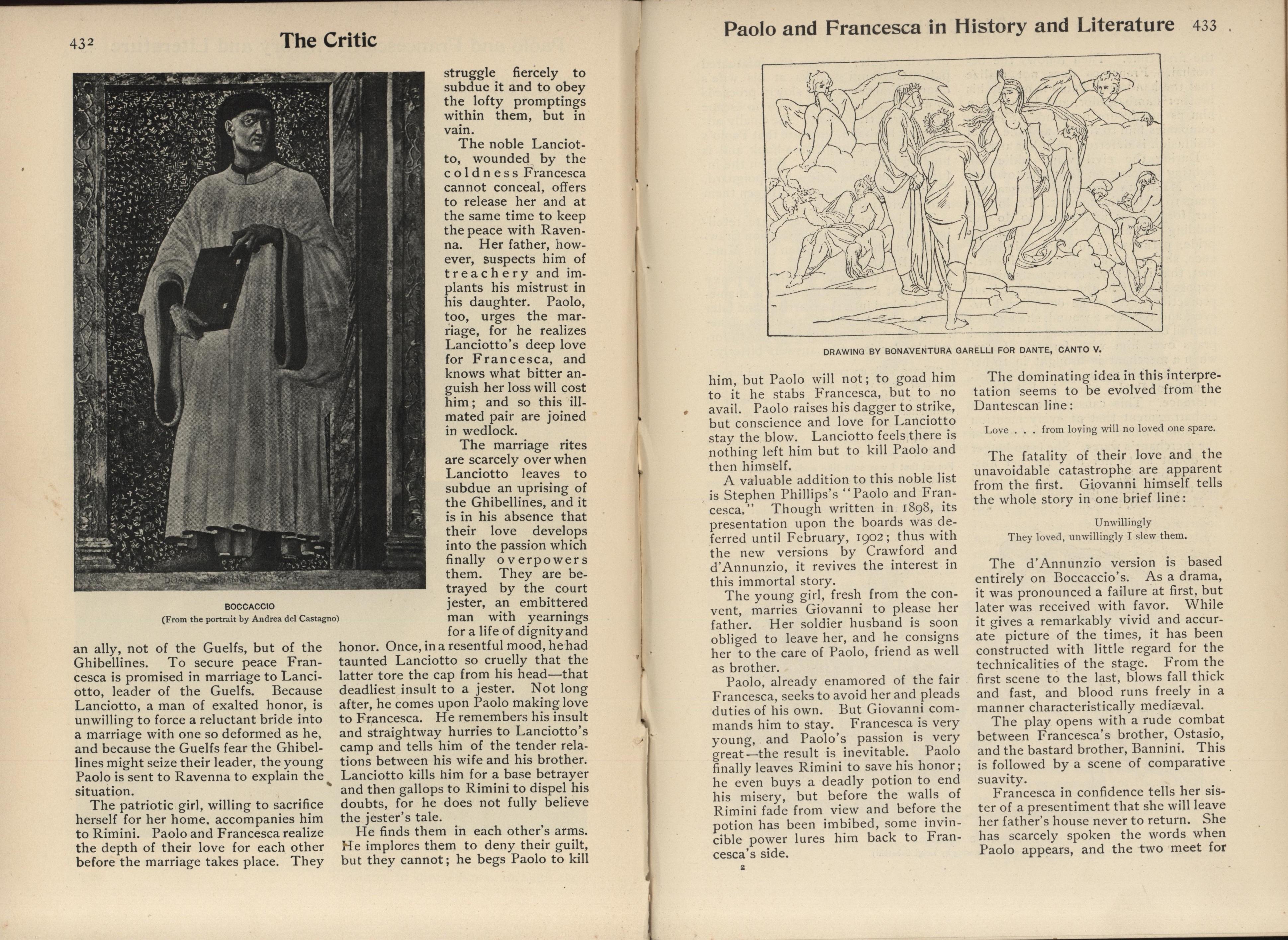 432 The Critic

BOCCACCIO
(From the portrait by Andrea del Castagno)

an ally, not of the Guelfs, but of the Ghibellines. To secure peace Francesca is promised in marriage to Lanciotto, leader of the Guelfs. Because Lanciotto, a man of exalted honor, is unwilling to force a reluctant bride into a marriage with one so deformed as he, and because the Guelfs fear the Ghibellines might seize their leader, the young Paolo is sent to Ravenna to explain the situation.

The patriotic girl, willing to sacrifice herself for her home, accompanies him to Rimini. Paolo and Francesca realize the depth of their love for each other before the marriage takes place. They struggle fiercely to subdue it and to obey the lofty promptings within them, but in vain.

The noble Lanciotto, wounded by the coldness Francesca cannot conceal, offers to release her and at the same time to keep the peace with Ravenna. Her father, however, suspects him of treachery and implants his mistrust in his daughter. Paolo, too, urges the marriage, for he realizes Lanciotto's deep love for Francesca, and knows what bitter anguish her loss will cost him; and so this ill-mated pair are joined in wedlock.

The marriage rites are scarcely over when Lanciotto leaves to subdue an uprising of the Ghibellines, and it is in his absence that their love develops into the passion which finally overpowers them. They are betrayed by the court jester, an embittered man with yearnings for a life of dignity and honor. Once, in a resentful mood, he had taunted Lanciotto so cruelly that the latter tore the cap from his head—that deadliest insult to a jester. Not long after, he comes upon Paolo making love to Francesca. He remembers his insult and straightway hurries to Lanciotto's camp and tells him of the tender relations between his wife and his brother. Lanciotto kills him for a base betrayer and then gallops to Rimini to dispel his doubts, for he does not fully believe the jester's tale.

He finds them in each other's arms. He implores them to deny their guilt, but they cannot; he begs Paolo to kill

Paolo and Francesca in History and Literature 433

DRAWING BY BONAVENTURA GARELLI FOR DANTE, CANTO V.

him, but Paolo will not; to goad him to it he stabs Francesca, but to no avail. Paolo raises his dagger to strike, but conscience and love for Lanciotto stay the blow. Lanciotto feels there is nothing left him but to kill Paolo and then himself.

A valuable addition to this noble list is Stephen Phillips's "Paolo and Francesca." Though written in 1898, its presentation upon the boards was deferred until February, 1902; thus with the new versions by Crawford and d'Annunzio, it revives the interest in this immortal story.

The young girl, fresh from the convent, marries Giovanni to please her father. Her soldier husband is soon obliged to leave her, and he consigns her to the care of Paolo, friend as well as brother.

Paolo, already enamored of the fair Francesca, seeks to avoid her and pleads duties of his own. But Giovanni commands him to stay. Francesca is very young, and Paolo's passion is very great—the result is inevitable. Paolo finally leaves Rimini to save his honor; he even buys a deadly potion to end his misery, but before the walls of Rimini fade from view and before the potion has been imbibed, some invincible power lures him back to Francesca's side.

2

The dominating idea in this interpretation seems to be evolved from the Dantescan line:

Love . . . from loving will no loved one spare.

The fatality of their love and the unavoidable catastrophe are apparent from the first. Giovanni himself tells the whole story in one brief line:

Unwillingly
They loved, unwillingly I slew them.

The d'Annunzio version is based entirely on Boccaccio's. As a drama, it was pronounced a failure at first, but later was received with favor. While it gives a remarkably vivid and accurate picture of the times, it has been constructed with little regard for the technicalities of the stage. From the first scene to the last, blows fall thick and fast, and blood runs freely in a manner characteristically mediæval.

The play opens with a rude combat between Francesca's brother, Ostasio, and the bastard brother, Bannini. This is followed by a scene of comparative suavity.

Francesca in confidence tells her sister of a presentiment that she will leave her father's house never to return. She has scarcely spoken the words when Paolo appears, and the two meet for